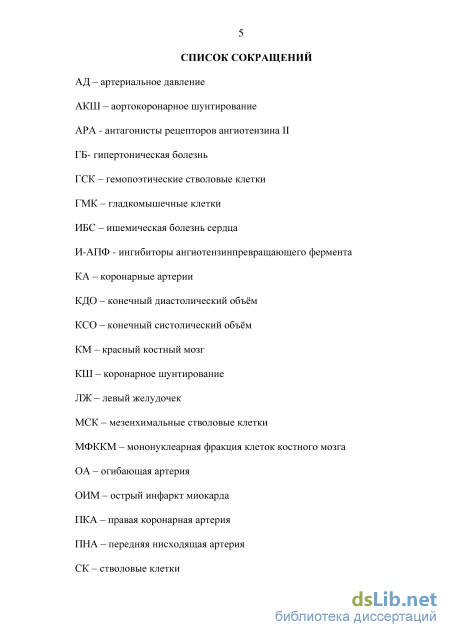 5

СПИСОК СОКРАЩЕНИЙ

АД – артериальное давление

АКШ – аортокоронарное шунтирование

АРА - антагонисты рецепторов ангиотензина II

ГБ- гипертоническая болезнь

ГСК – гемопоэтические стволовые клетки

ГМК – гладкомышечные клетки

ИБС – ишемическая болезнь сердца

И-АПФ - ингибиторы ангиотензинпревращающего фермента

КА – коронарные артерии

КДО – конечный диастолический объём

КСО – конечный систолический объём

КМ – красный костный мозг

КШ – коронарное шунтирование

ЛЖ – левый желудочек

МСК – мезенхимальные стволовые клетки

МФККМ – мононуклеарная фракция клеток костного мозга

ОА – огибающая артерия

ОИМ – острый инфаркт миокарда

ПКА – правая коронарная артерия

ПНА – передняя нисходящая артерия

СК – стволовые клетки

dsLib.net
библиотека диссертаций